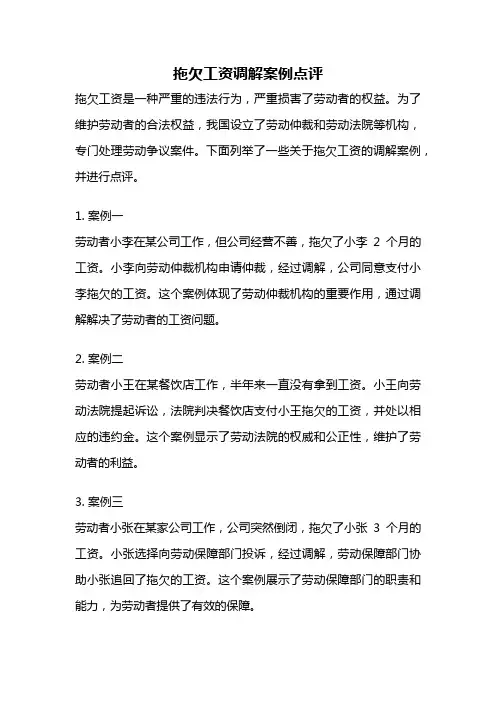 拖欠工资调解案例点评

拖欠工资是一种严重的违法行为，严重损害了劳动者的权益。为了维护劳动者的合法权益，我国设立了劳动仲裁和劳动法院等机构，专门处理劳动争议案件。下面列举了一些关于拖欠工资的调解案例，并进行点评。

1. 案例一

劳动者小李在某公司工作，但公司经营不善，拖欠了小李 2 个月的工资。小李向劳动仲裁机构申请仲裁，经过调解，公司同意支付小李拖欠的工资。这个案例体现了劳动仲裁机构的重要作用，通过调解解决了劳动者的工资问题。

2. 案例二

劳动者小王在某餐饮店工作，半年来一直没有拿到工资。小王向劳动法院提起诉讼，法院判决餐饮店支付小王拖欠的工资，并处以相应的违约金。这个案例显示了劳动法院的权威和公正性，维护了劳动者的利益。

3. 案例三

劳动者小张在某家公司工作，公司突然倒闭，拖欠了小张 3 个月的工资。小张选择向劳动保障部门投诉，经过调解，劳动保障部门协助小张追回了拖欠的工资。这个案例展示了劳动保障部门的职责和能力，为劳动者提供了有效的保障。